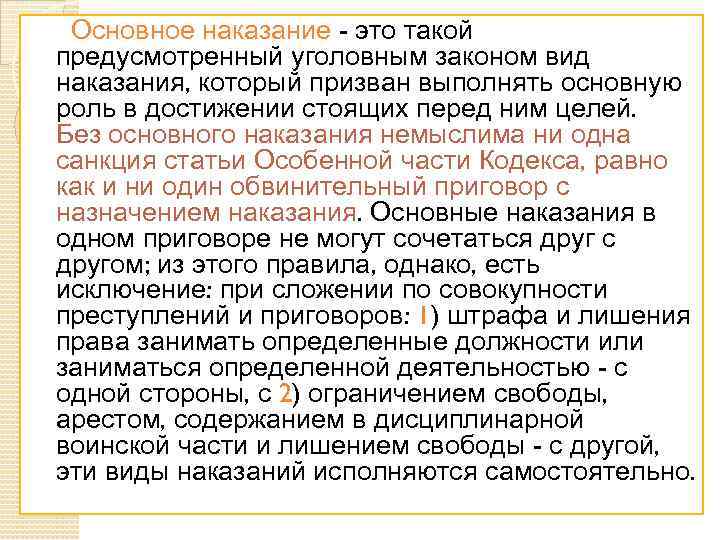 Основное наказание - это такой предусмотренный уголовным законом вид наказания, который призван выполнять основную роль в достижении стоящих перед ним целей. Без основного наказания немыслима ни одна санкция статьи Особенной части Кодекса, равно как и ни один обвинительный приговор с назначением наказания. Основные наказания в одном приговоре не могут сочетаться друг с другом; из этого правила, однако, есть исключение: при сложении по совокупности преступлений и приговоров: 1) штрафа и лишения права занимать определенные должности или заниматься определенной деятельностью - с одной стороны, с 2) ограничением свободы, арестом, содержанием в дисциплинарной воинской части и лишением свободы - с другой, эти виды наказаний исполняются самостоятельно.